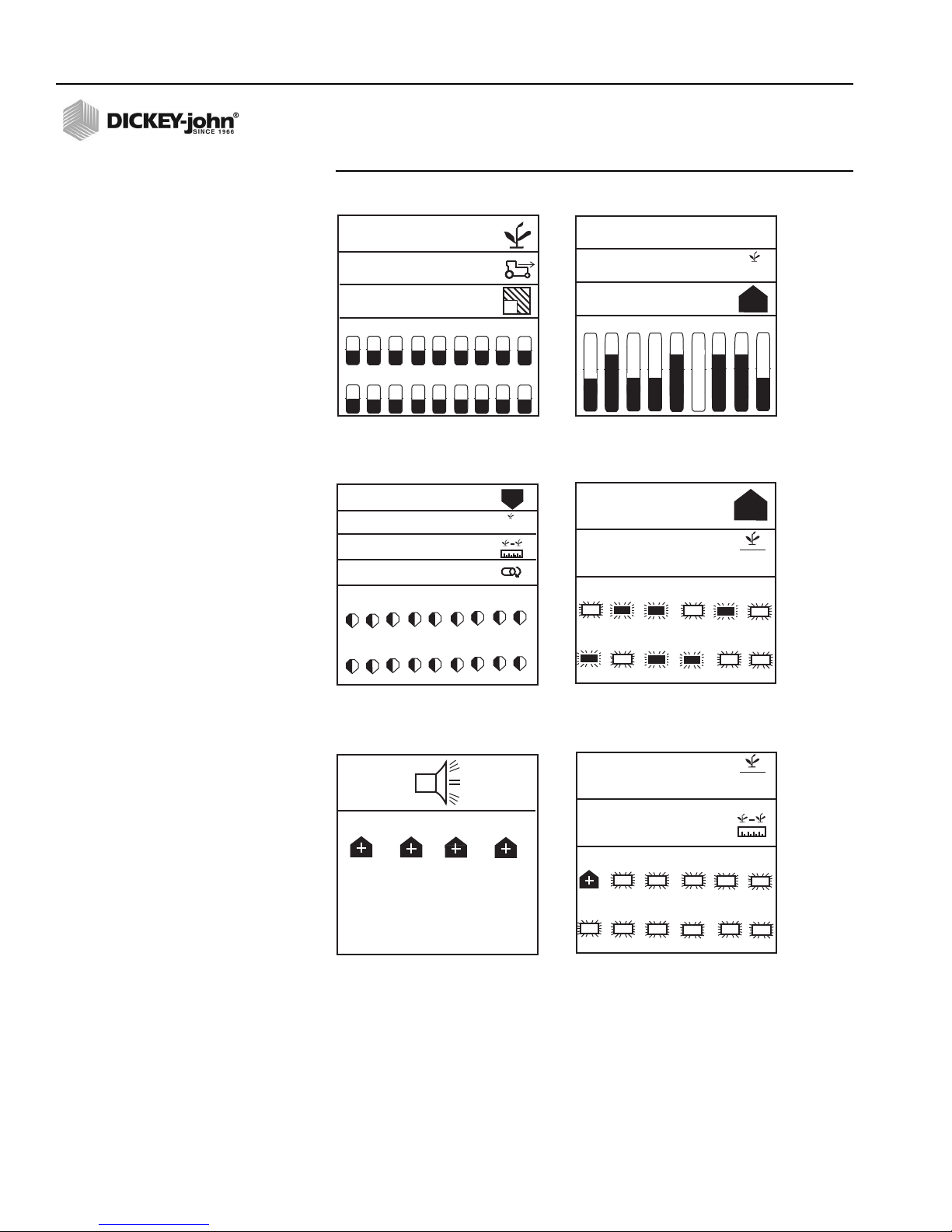 DICKEY-john®
SINCE 1966